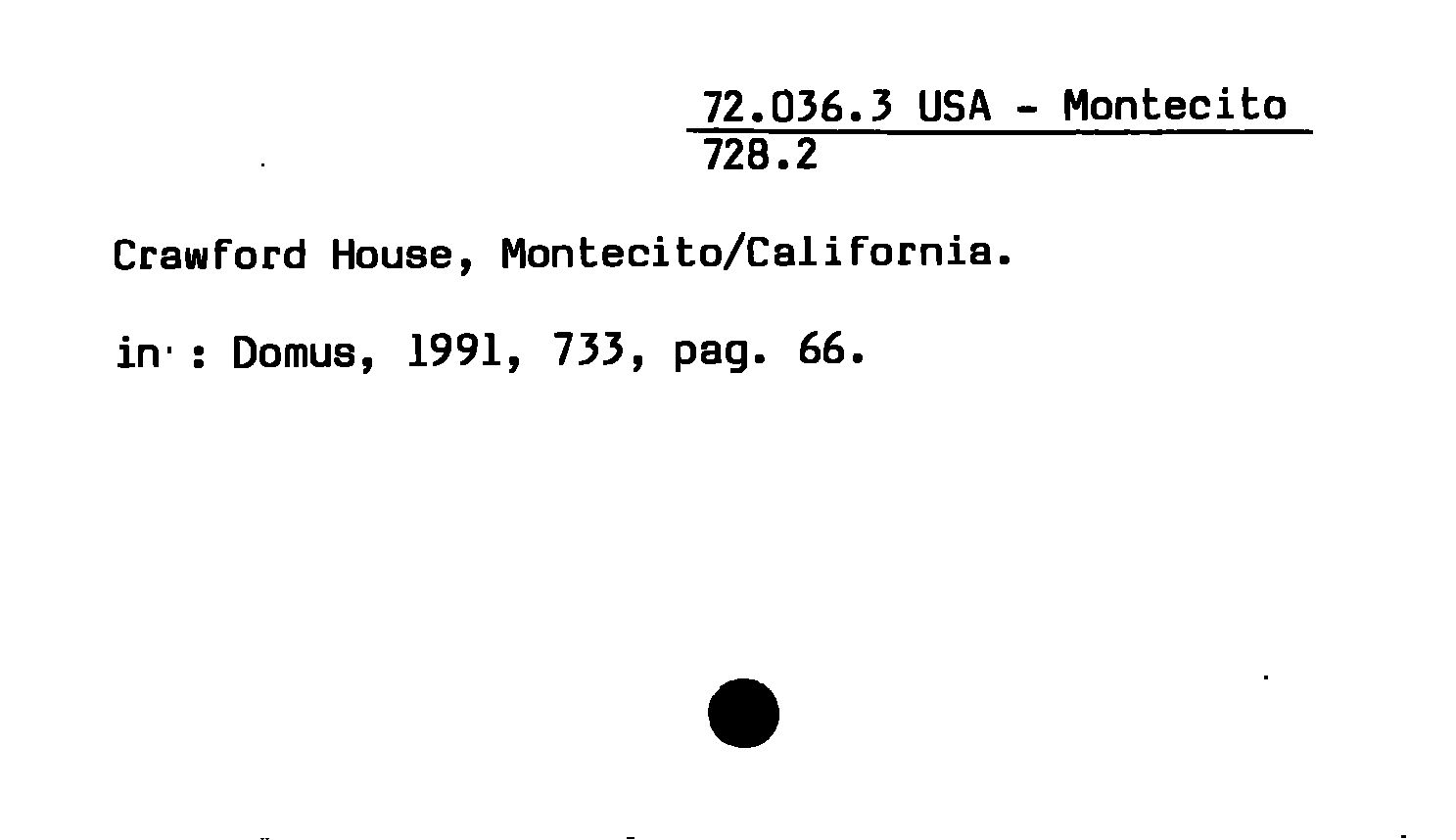 72.036.3 USA - Montecito
728.2

Crawford House, Montecito/California.

in : Domus, 1991, 733, pag. 66.